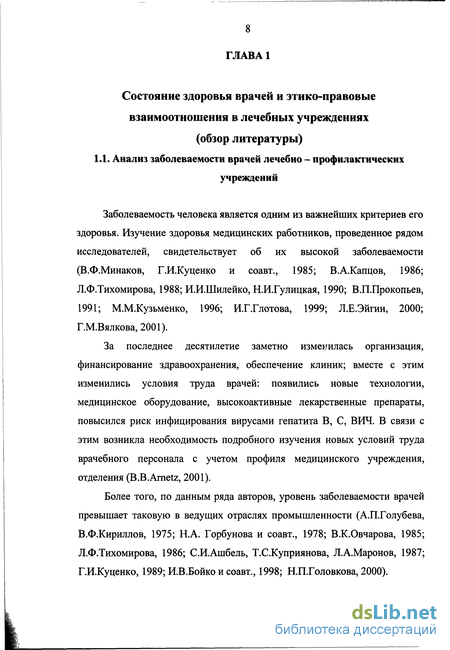 8

ГЛАВА 1

Состояние здоровья врачей и этико-правовые взаимоотношения в лечебных учреждениях
(обзор литературы)

1.1. Анализ заболеваемости врачей лечебно – профилактических учреждений

Заболеваемость человека является одним из важнейших критериев его здоровья. Изучение здоровья медицинских работников, проведенное рядом исследователей, свидетельствует об их высокой заболеваемости (В.Ф.Минаков, Г.И.Куценко и соавт., 1985; В.А.Капцов, 1986; Л.Ф.Тихомирова, 1988; И.И.Шилейко, Н.И.Гулицкая, 1990; В.П.Прокопьев, 1991; М.М.Кузьменко, 1996; И.Г.Глотова, 1999; Л.Е.Эйгин, 2000; Г.М.Вялкова, 2001).

За последнее десятилетие заметно изменилась организация, финансирование здравоохранения, обеспечение клиник; вместе с этим изменились условия труда врачей: появились новые технологии, медицинское оборудование, высокоактивные лекарственные препараты, повысился риск инфицирования вирусами гепатита В, С, ВИЧ. В связи с этим возникла необходимость подробного изучения новых условий труда врачебного персонала с учетом профиля медицинского учреждения, отделения (B.B.Arnetz, 2001).

Более того, по данным ряда авторов, уровень заболеваемости врачей превышает таковую в ведущих отраслях промышленности (А.П.Голубева, В.Ф.Кириллов, 1975; Н.А. Горбунова и соавт., 1978; В.К.Овчарова, 1985; Л.Ф.Тихомирова, 1986; С.И.Ашбель, Т.С.Куприянова, Л.А.Маронов, 1987; Г.И.Куценко, 1989; И.В.Бойко и соавт., 1998; Н.П.Головкова, 2000).

dsLib.net
библиотека диссертаций